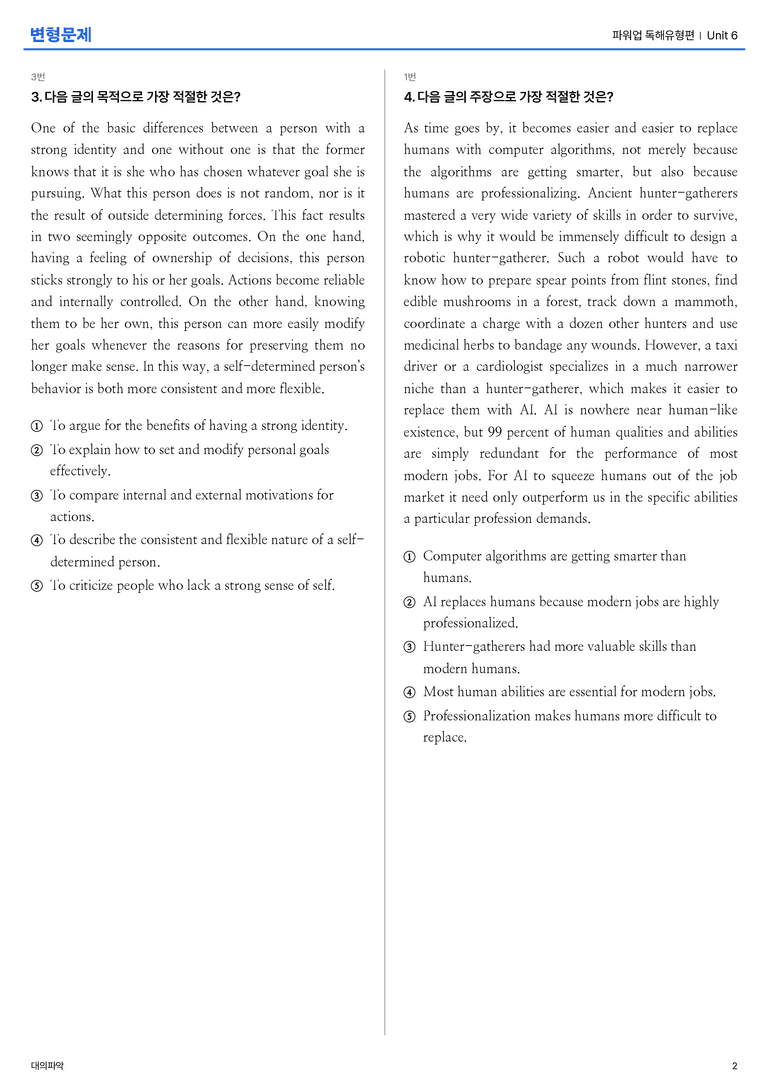 변형문제

파워업 독해유형편 | Unit 6

3번

3. 다음 글의 목적으로 가장 적절한 것은?

One of the basic differences between a person with a strong identity and one without one is that the former knows that it is she who has chosen whatever goal she is pursuing. What this person does is not random, nor is it the result of outside determining forces. This fact results in two seemingly opposite outcomes. On the one hand, having a feeling of ownership of decisions, this person sticks strongly to his or her goals. Actions become reliable and internally controlled. On the other hand, knowing them to be her own, this person can more easily modify her goals whenever the reasons for preserving them no longer make sense. In this way, a self-determined person's behavior is both more consistent and more flexible.

① To argue for the benefits of having a strong identity.
② To explain how to set and modify personal goals effectively.
③ To compare internal and external motivations for actions.
④ To describe the consistent and flexible nature of a self-determined person.
⑤ To criticize people who lack a strong sense of self.

1번

4. 다음 글의 주장으로 가장 적절한 것은?

As time goes by, it becomes easier and easier to replace humans with computer algorithms, not merely because the algorithms are getting smarter, but also because humans are professionalizing. Ancient hunter-gatherers mastered a very wide variety of skills in order to survive, which is why it would be immensely difficult to design a robotic hunter-gatherer. Such a robot would have to know how to prepare spear points from flint stones, find edible mushrooms in a forest, track down a mammoth, coordinate a charge with a dozen other hunters and use medicinal herbs to bandage any wounds. However, a taxi driver or a cardiologist specializes in a much narrower niche than a hunter-gatherer, which makes it easier to replace them with AI. AI is nowhere near human-like existence, but 99 percent of human qualities and abilities are simply redundant for the performance of most modern jobs. For AI to squeeze humans out of the job market it need only outperform us in the specific abilities a particular profession demands.

① Computer algorithms are getting smarter than humans.
② AI replaces humans because modern jobs are highly professionalized.
③ Hunter-gatherers had more valuable skills than modern humans.
④ Most human abilities are essential for modern jobs.
⑤ Professionalization makes humans more difficult to replace.

대의파악

2